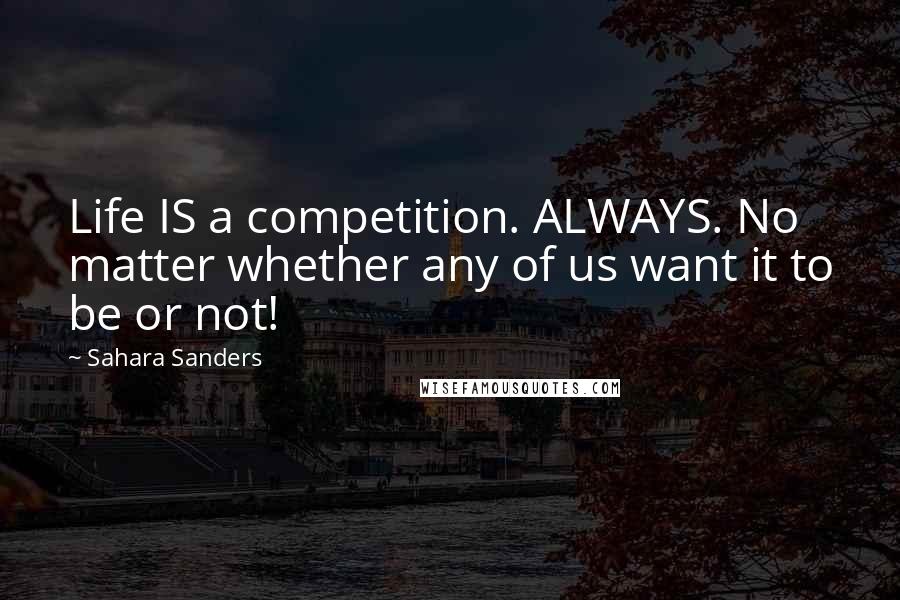 Life IS a competition. ALWAYS. No matter whether any of us want it to be or not!

~ Sahara Sanders

WISEFAMOUSQUOTES.COM